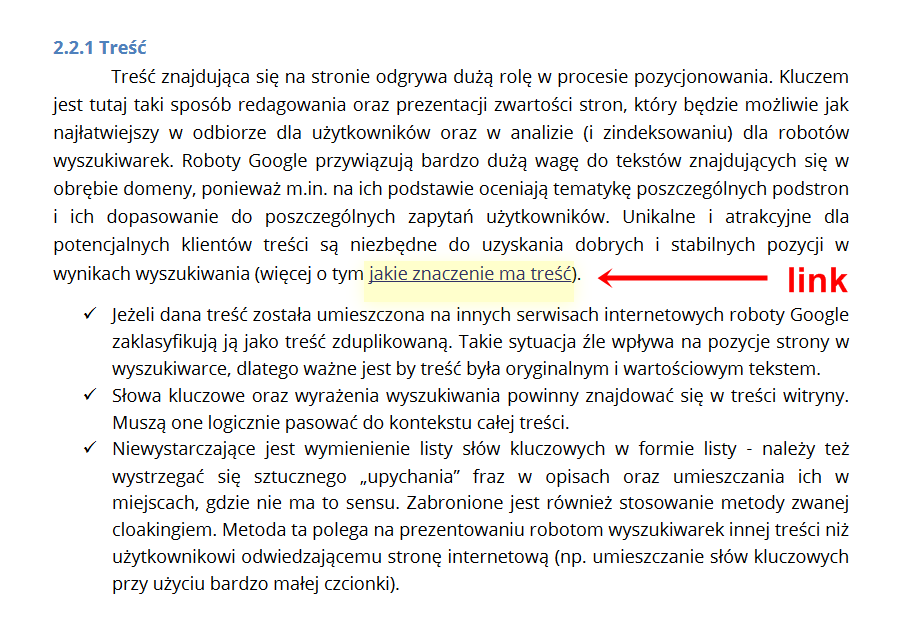 2.2.1 Treść

Treść znajdująca się na stronie odgrywa dużą rolę w procesie pozycjonowania. Kluczem jest tutaj taki sposób redagowania oraz prezentacji zwartości stron, który będzie możliwie jak najłatwiejszy w odbiorze dla użytkowników oraz w analizie (i zindeksowaniu) dla robotów wyszukiwarek. Roboty Google przywiązują bardzo dużą wagę do tekstów znajdujących się w obrębie domeny, ponieważ m.in. na ich podstawie oceniają tematykę poszczególnych podstron i ich dopasowanie do poszczególnych zapytań użytkowników. Unikalne i atrakcyjne dla potencjalnych klientów treści są niezbędne do uzyskania dobrych i stabilnych pozycji w wynikach wyszukiwania (więcej o tym jakie znaczenie ma treść).

link

✓ Jeżeli dana treść została umieszczona na innych serwisach internetowych roboty Google zaklasyfikują ją jako treść zduplikowaną. Takie sytuacja źle wpływa na pozycje strony w wyszukiwarce, dlatego ważne jest by treść była oryginalnym i wartościowym tekstem.
✓ Słowa kluczowe oraz wyrażenia wyszukiwania powinny znajdować się w treści witryny. Muszą one logicznie pasować do kontekstu całej treści.
✓ Niewystarczające jest wymienienie listy słów kluczowych w formie listy - należy też wystrzegać się sztucznego „upychania" fraz w opisach oraz umieszczania ich w miejscach, gdzie nie ma to sensu. Zabronione jest również stosowanie metody zwanej cloakingiem. Metoda ta polega na prezentowaniu robotom wyszukiwarek innej treści niż użytkownikowi odwiedzającemu stronę internetową (np. umieszczanie słów kluczowych przy użyciu bardzo małej czcionki).